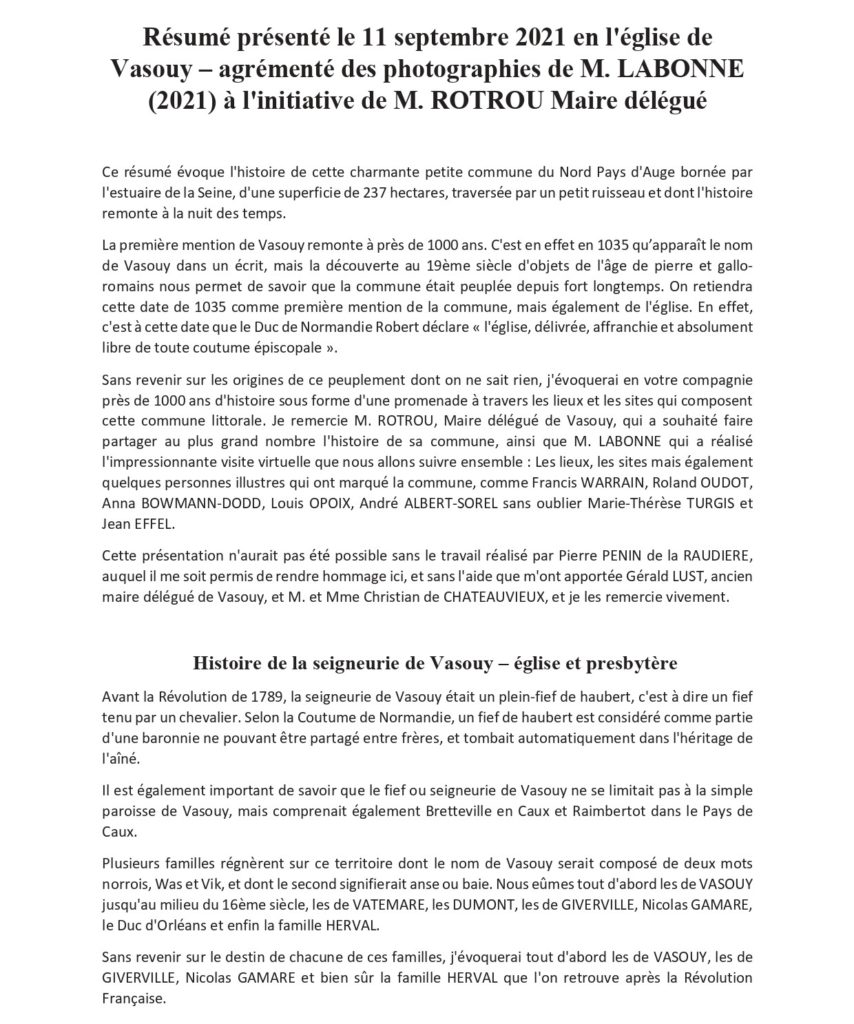 Résumé présenté le 11 septembre 2021 en l'église de Vasouy – agrémenté des photographies de M. LABONNE (2021) à l'initiative de M. ROTROU Maire délégué

Ce résumé évoque l'histoire de cette charmante petite commune du Nord Pays d'Auge bornée par l'estuaire de la Seine, d'une superficie de 237 hectares, traversée par un petit ruisseau et dont l'histoire remonte à la nuit des temps.

La première mention de Vasouy remonte à près de 1000 ans. C'est en effet en 1035 qu'apparaît le nom de Vasouy dans un écrit, mais la découverte au 19ème siècle d'objets de l'âge de pierre et gallo-romains nous permet de savoir que la commune était peuplée depuis fort longtemps. On retiendra cette date de 1035 comme première mention de la commune, mais également de l'église. En effet, c'est à cette date que le Duc de Normandie Robert déclare « l'église, délivrée, affranchie et absolument libre de toute coutume épiscopale ».

Sans revenir sur les origines de ce peuplement dont on ne sait rien, j'évoquerai en votre compagnie près de 1000 ans d'histoire sous forme d'une promenade à travers les lieux et les sites qui composent cette commune littorale. Je remercie M. ROTROU, Maire délégué de Vasouy, qui a souhaité faire partager au plus grand nombre l'histoire de sa commune, ainsi que M. LABONNE qui a réalisé l'impressionnante visite virtuelle que nous allons suivre ensemble : Les lieux, les sites mais également quelques personnes illustres qui ont marqué la commune, comme Francis WARRAIN, Roland OUDOT, Anna BOWMANN-DODD, Louis OPOIX, André ALBERT-SOREL sans oublier Marie-Thérèse TURGIS et Jean EFFEL.

Cette présentation n'aurait pas été possible sans le travail réalisé par Pierre PENIN de la RAUDIERE, auquel il me soit permis de rendre hommage ici, et sans l'aide que m'ont apportée Gérald LUST, ancien maire délégué de Vasouy, et M. et Mme Christian de CHATEAUVIEUX, et je les remercie vivement.

Histoire de la seigneurie de Vasouy – église et presbytère

Avant la Révolution de 1789, la seigneurie de Vasouy était un plein-fief de haubert, c'est à dire un fief tenu par un chevalier. Selon la Coutume de Normandie, un fief de haubert est considéré comme partie d'une baronnie ne pouvant être partagé entre frères, et tombait automatiquement dans l'héritage de l'aîné.

Il est également important de savoir que le fief ou seigneurie de Vasouy ne se limitait pas à la simple paroisse de Vasouy, mais comprenait également Bretteville en Caux et Raimbertot dans le Pays de Caux.

Plusieurs familles régnèrent sur ce territoire dont le nom de Vasouy serait composé de deux mots norrois, Was et Vik, et dont le second signifierait anse ou baie. Nous eûmes tout d'abord les de VASOUY jusqu'au milieu du 16ème siècle, les de VATEMARE, les DUMONT, les de GIVERVILLE, Nicolas GAMARE, le Duc d'Orléans et enfin la famille HERVAL.

Sans revenir sur le destin de chacune de ces familles, j'évoquerai tout d'abord les de VASOUY, les de GIVERVILLE, Nicolas GAMARE et bien sûr la famille HERVAL que l'on retrouve après la Révolution Française.